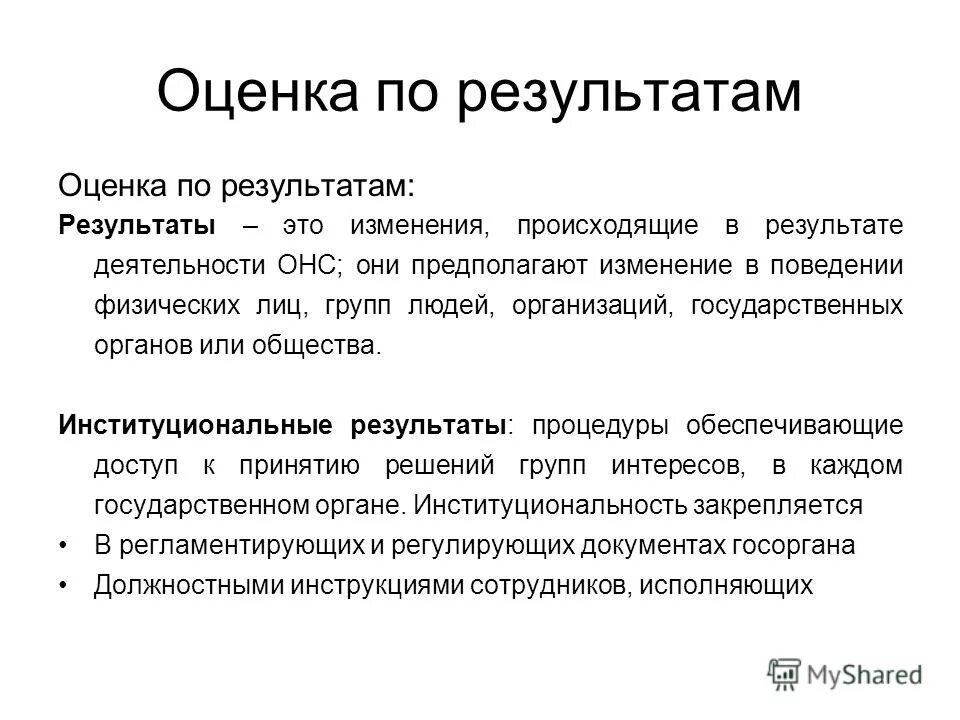 Оценка по результатам

Оценка по результатам:

Результаты – это изменения, происходящие в результате деятельности ОНС; они предполагают изменение в поведении физических лиц, групп людей, организаций, государственных органов или общества.

Институциональные результаты: процедуры обеспечивающие доступ к принятию решений групп интересов, в каждом государственном органе. Институциональность закрепляется

• В регламентирующих и регулирующих документах госоргана
• Должностными инструкциями сотрудников, исполняющих

MyShared